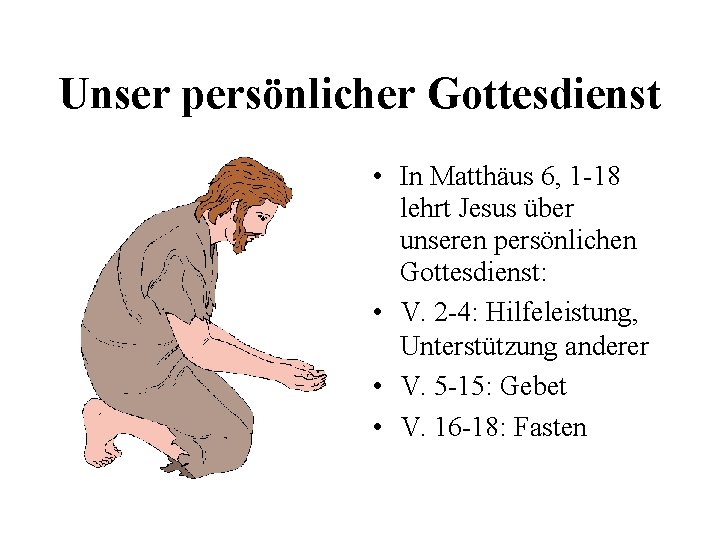 Unser persönlicher Gottesdienst

• In Matthäus 6, 1-18 lehrt Jesus über unseren persönlichen Gottesdienst:
• V. 2-4: Hilfeleistung, Unterstützung anderer
• V. 5-15: Gebet
• V. 16-18: Fasten